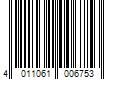 4 011061 006753